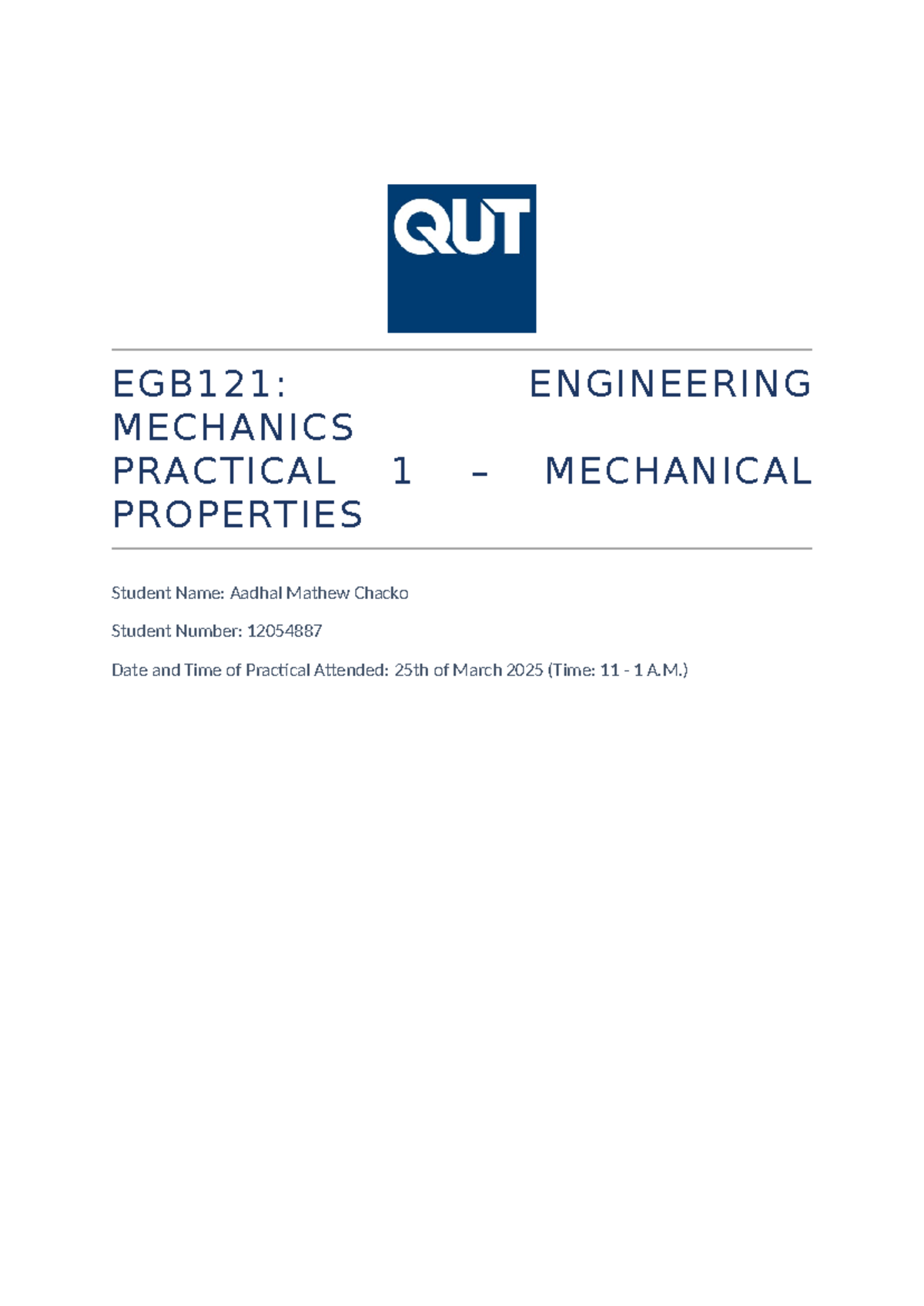 QUT

EGB121: ENGINEERING MECHANICS
PRACTICAL 1 – MECHANICAL PROPERTIES

Student Name: Aadhal Mathew Chacko

Student Number: 12054887

Date and Time of Practical Attended: 25th of March 2025 (Time: 11 - 1 A.M.)